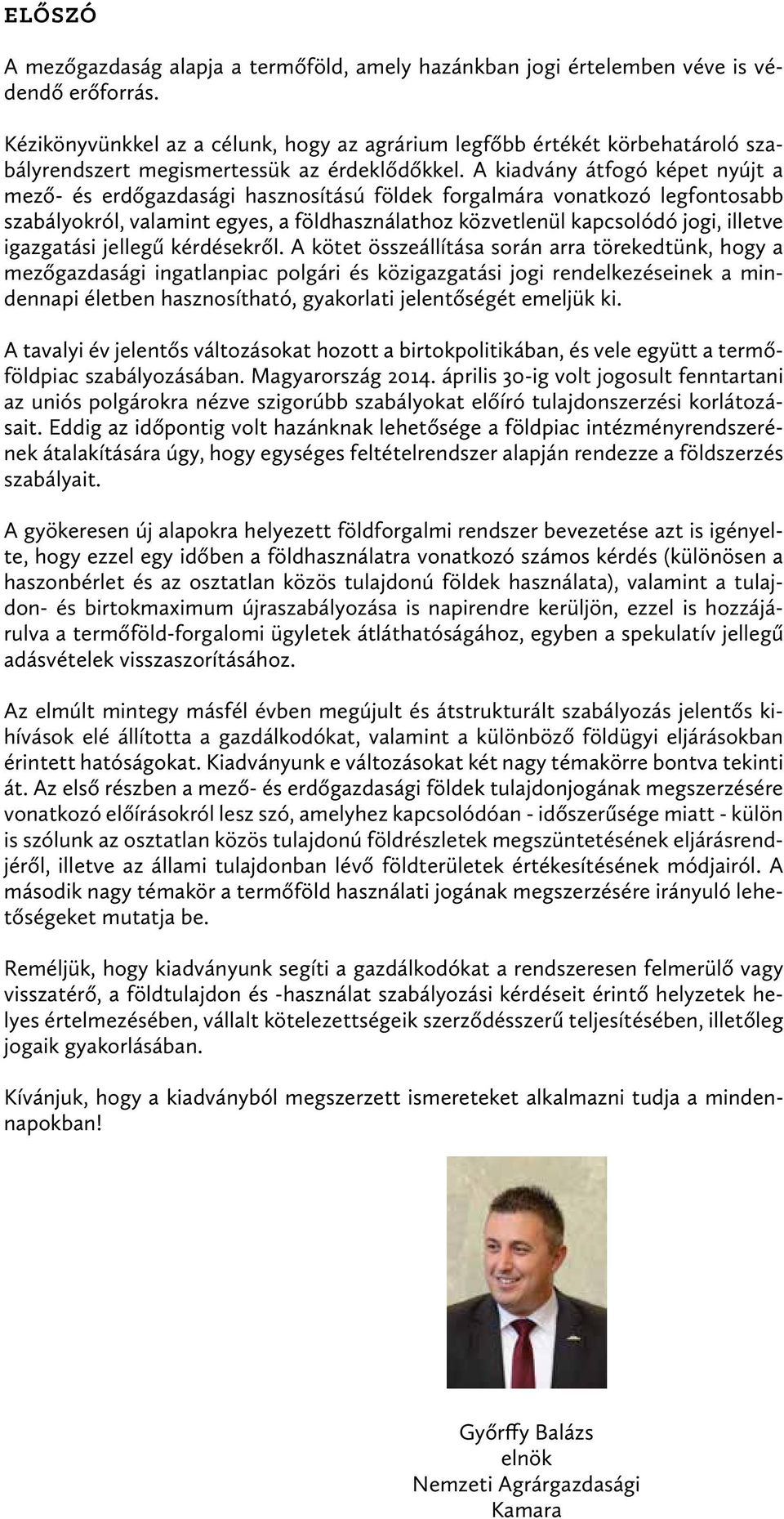 ELŐSZÓ

A mezőgazdaság alapja a termőföld, amely hazánkban jogi értelemben véve is védendő erőforrás.

Kézikönyvünkkel az a célunk, hogy az agrárium legfőbb értékét körbehatároló szabályrendszert megismertessük az érdeklődőkkel. A kiadvány átfogó képet nyújt a mező- és erdőgazdasági hasznosítású földek forgalmára vonatkozó legfontosabb szabályokról, valamint egyes, a földhasználathoz közvetlenül kapcsolódó jogi, illetve igazgatási jellegű kérdésekről. A kötet összeállítása során arra törekedtünk, hogy a mezőgazdasági ingatlanpiac polgári és közigazgatási jogi rendelkezéseinek a mindennapi életben hasznosítható, gyakorlati jelentőségét emeljük ki.

A tavalyi év jelentős változásokat hozott a birtokpolitikában, és vele együtt a termőföldpiac szabályozásában. Magyarország 2014. április 30-ig volt jogosult fenntartani az uniós polgárokra nézve szigorúbb szabályokat előíró tulajdonszerzési korlátozásait. Eddig az időpontig volt hazánknak lehetősége a földpiac intézményrendszerének átalakítására úgy, hogy egységes feltételrendszer alapján rendezze a földszerzés szabályait.

A gyökeresen új alapokra helyezett földforgalmi rendszer bevezetése azt is igényelte, hogy ezzel egy időben a földhasználatra vonatkozó számos kérdés (különösen a haszonbérlet és az osztatlan közös tulajdonú földek használata), valamint a tulajdon- és birtokmaximum újraszabályozása is napirendre kerüljön, ezzel is hozzájárulva a termőföld-forgalomi ügyletek átláthatóságához, egyben a spekulatív jellegű adásvételek visszaszorításához.

Az elmúlt mintegy másfél évben megújult és átstrukturált szabályozás jelentős kihívások elé állította a gazdálkodókat, valamint a különböző földügyi eljárásokban érintett hatóságokat. Kiadványunk e változásokat két nagy témakörre bontva tekinti át. Az első részben a mező- és erdőgazdasági földek tulajdonjogának megszerzésére vonatkozó előírásokról lesz szó, amelyhez kapcsolódóan - időszerűsége miatt - külön is szólunk az osztatlan közös tulajdonú földrészletek megszüntetésének eljárásrendjéről, illetve az állami tulajdonban lévő földterületek értékesítésének módjairól. A második nagy témakör a termőföld használati jogának megszerzésére irányuló lehetőségeket mutatja be.

Reméljük, hogy kiadványunk segíti a gazdálkodókat a rendszeresen felmerülő vagy visszatérő, a földtulajdon és -használat szabályozási kérdéseit érintő helyzetek helyes értelmezésében, vállalt kötelezettségeik szerződésszerű teljesítésében, illetőleg jogaik gyakorlásában.

Kívánjuk, hogy a kiadványból megszerzett ismereteket alkalmazni tudja a mindennapokban!

Győrffy Balázs
elnök
Nemzeti Agrárgazdasági
Kamara